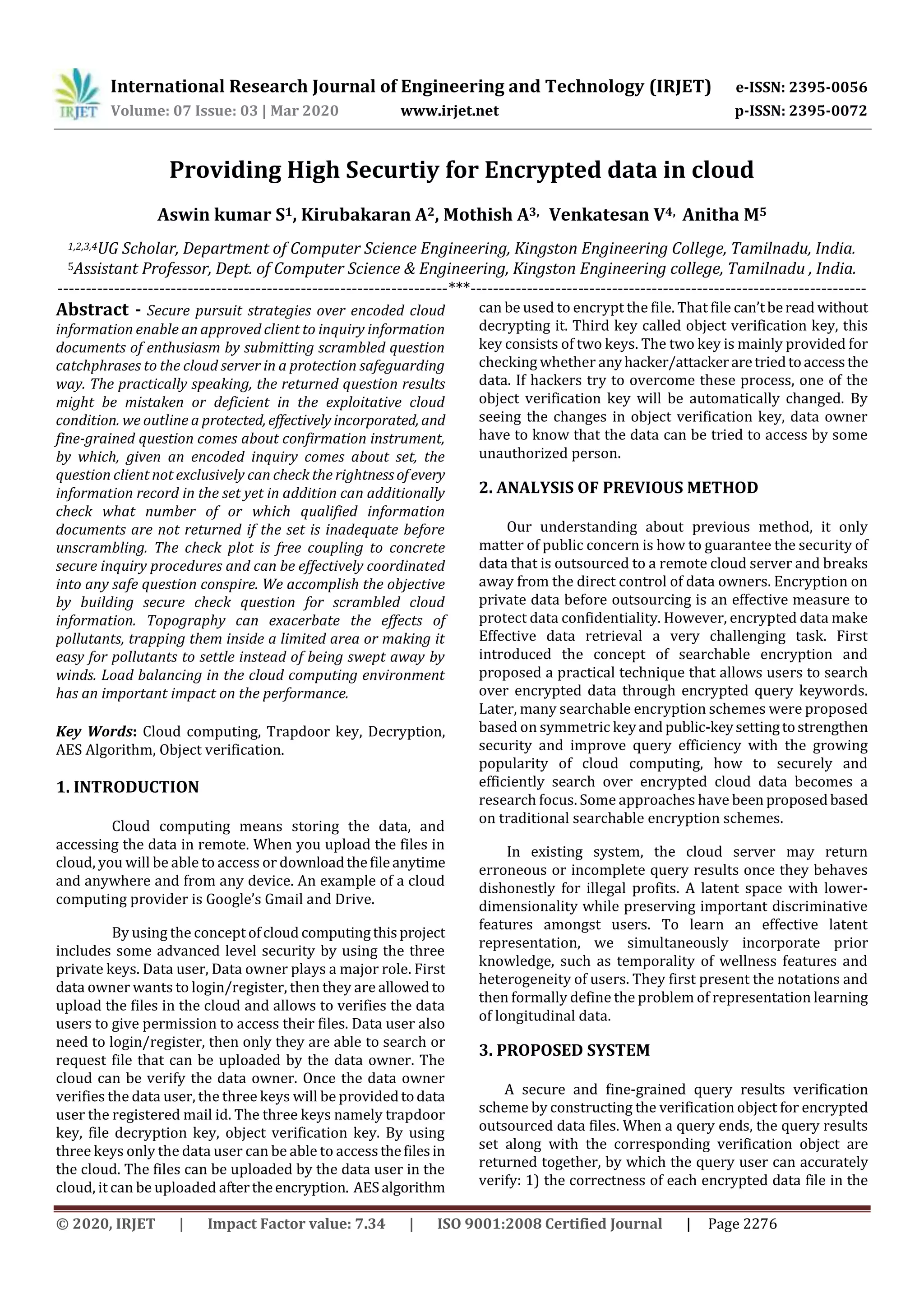 IRJET International Research Journal of Engineering and Technology (IRJET) e-ISSN: 2395-0056
Volume: 07 Issue: 03 | Mar 2020 www.irjet.net p-ISSN: 2395-0072

Providing High Securtiy for Encrypted data in cloud

Aswin kumar S$^1$, Kirubakaran A$^2$, Mothish A$^{3,}$ Venkatesan V$^{4,}$ Anitha M$^5$

$^{1,2,3,4}$UG Scholar, Department of Computer Science Engineering, Kingston Engineering College, Tamilnadu, India.
$^5$Assistant Professor, Dept. of Computer Science & Engineering, Kingston Engineering college, Tamilnadu , India.
---***---

Abstract - Secure pursuit strategies over encoded cloud information enable an approved client to inquiry information documents of enthusiasm by submitting scrambled question catchphrases to the cloud server in a protection safeguarding way. The practically speaking, the returned question results might be mistaken or deficient in the exploitative cloud condition. we outline a protected, effectively incorporated, and fine-grained question comes about confirmation instrument, by which, given an encoded inquiry comes about set, the question client not exclusively can check the rightness of every information record in the set yet in addition can additionally check what number of or which qualified information documents are not returned if the set is inadequate before unscrambling. The check plot is free coupling to concrete secure inquiry procedures and can be effectively coordinated into any safe question conspire. We accomplish the objective by building secure check question for scrambled cloud information. Topography can exacerbate the effects of pollutants, trapping them inside a limited area or making it easy for pollutants to settle instead of being swept away by winds. Load balancing in the cloud computing environment has an important impact on the performance.

Key Words: Cloud computing, Trapdoor key, Decryption, AES Algorithm, Object verification.

1. INTRODUCTION

Cloud computing means storing the data, and accessing the data in remote. When you upload the files in cloud, you will be able to access or download the file anytime and anywhere and from any device. An example of a cloud computing provider is Google's Gmail and Drive.

By using the concept of cloud computing this project includes some advanced level security by using the three private keys. Data user, Data owner plays a major role. First data owner wants to login/register, then they are allowed to upload the files in the cloud and allows to verifies the data users to give permission to access their files. Data user also need to login/register, then only they are able to search or request file that can be uploaded by the data owner. The cloud can be verify the data owner. Once the data owner verifies the data user, the three keys will be provided to data user the registered mail id. The three keys namely trapdoor key, file decryption key, object verification key. By using three keys only the data user can be able to access the files in the cloud. The files can be uploaded by the data user in the cloud, it can be uploaded after the encryption. AES algorithm can be used to encrypt the file. That file can't be read without decrypting it. Third key called object verification key, this key consists of two keys. The two key is mainly provided for checking whether any hacker/attacker are tried to access the data. If hackers try to overcome these process, one of the object verification key will be automatically changed. By seeing the changes in object verification key, data owner have to know that the data can be tried to access by some unauthorized person.

2. ANALYSIS OF PREVIOUS METHOD

Our understanding about previous method, it only matter of public concern is how to guarantee the security of data that is outsourced to a remote cloud server and breaks away from the direct control of data owners. Encryption on private data before outsourcing is an effective measure to protect data confidentiality. However, encrypted data make Effective data retrieval a very challenging task. First introduced the concept of searchable encryption and proposed a practical technique that allows users to search over encrypted data through encrypted query keywords. Later, many searchable encryption schemes were proposed based on symmetric key and public-key setting to strengthen security and improve query efficiency with the growing popularity of cloud computing, how to securely and efficiently search over encrypted cloud data becomes a research focus. Some approaches have been proposed based on traditional searchable encryption schemes.

In existing system, the cloud server may return erroneous or incomplete query results once they behaves dishonestly for illegal profits. A latent space with lower-dimensionality while preserving important discriminative features amongst users. To learn an effective latent representation, we simultaneously incorporate prior knowledge, such as temporality of wellness features and heterogeneity of users. They first present the notations and then formally define the problem of representation learning of longitudinal data.

3. PROPOSED SYSTEM

A secure and fine-grained query results verification scheme by constructing the verification object for encrypted outsourced data files. When a query ends, the query results set along with the corresponding verification object are returned together, by which the query user can accurately verify: 1) the correctness of each encrypted data file in the

© 2020, IRJET | Impact Factor value: 7.34 | ISO 9001:2008 Certified Journal | Page 2276